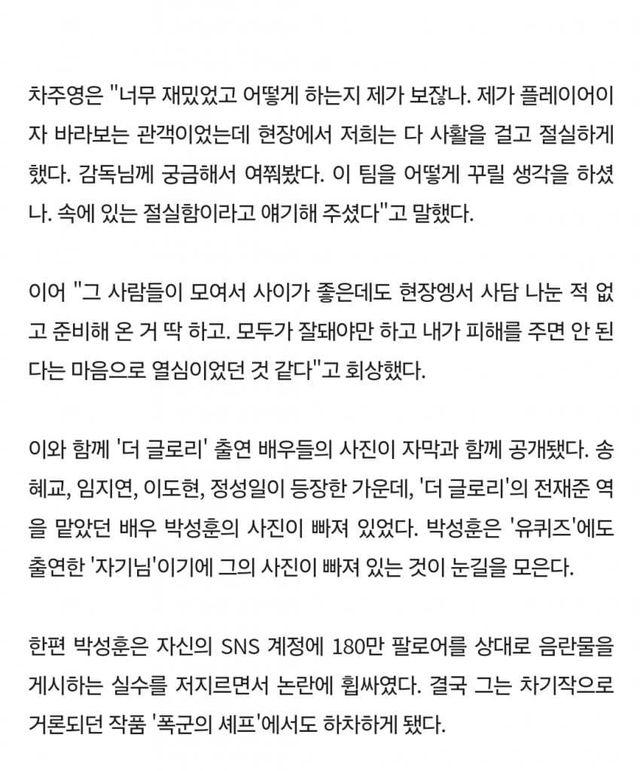 차주영은 "너무 재밌었고 어떻게 하는지 제가 보잖나. 제가 플레이어이자 바라보는 관객이었는데 현장에서 저희는 다 사활을 걸고 절실하게 했다. 감독님께 궁금해서 여쭤봤다. 이 팀을 어떻게 꾸릴 생각을 하셨나. 속에 있는 절실함이라고 얘기해 주셨다"고 말했다.

이어 "그 사람들이 모여서 사이가 좋은데도 현장엥서 사담 나눈 적 없고 준비해 온 거 딱 하고. 모두가 잘돼야만 하고 내가 피해를 주면 안 된다는 마음으로 열심이었던 것 같다"고 회상했다.

이와 함께 '더 글로리' 출연 배우들의 사진이 자막과 함께 공개됐다. 송혜교, 임지연, 이도현, 정성일이 등장한 가운데, '더 글로리'의 전재준 역을 맡았던 배우 박성훈의 사진이 빠져 있었다. 박성훈은 '유퀴즈'에도 출연한 '자기님'이기에 그의 사진이 빠져 있는 것이 눈길을 모은다.

한편 박성훈은 자신의 SNS 계정에 180만 팔로어를 상대로 음란물을 게시하는 실수를 저지르면서 논란에 휩싸였다. 결국 그는 차기작으로 거론되던 작품 '폭군의 셰프'에서도 하차하게 됐다.